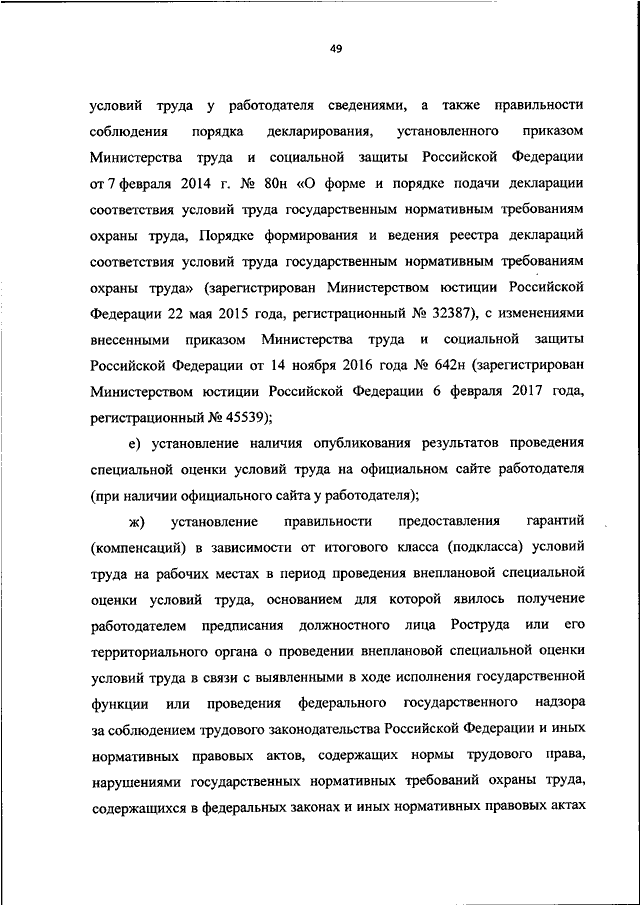 49

условий труда у работодателя сведениями, а также правильности соблюдения порядка декларирования, установленного приказом Министерства труда и социальной защиты Российской Федерации от 7 февраля 2014 г. № 80н «О форме и порядке подачи декларации соответствия условий труда государственным нормативным требованиям охраны труда, Порядке формирования и ведения реестра деклараций соответствия условий труда государственным нормативным требованиям охраны труда» (зарегистрирован Министерством юстиции Российской Федерации 22 мая 2015 года, регистрационный № 32387), с изменениями внесенными приказом Министерства труда и социальной защиты Российской Федерации от 14 ноября 2016 года № 642н (зарегистрирован Министерством юстиции Российской Федерации 6 февраля 2017 года, регистрационный № 45539);

е) установление наличия опубликования результатов проведения специальной оценки условий труда на официальном сайте работодателя (при наличии официального сайта у работодателя);

ж) установление правильности предоставления гарантий (компенсаций) в зависимости от итогового класса (подкласса) условий труда на рабочих местах в период проведения внеплановой специальной оценки условий труда, основанием для которой явилось получение работодателем предписания должностного лица Роструда или его территориального органа о проведении внеплановой специальной оценки условий труда в связи с выявленными в ходе исполнения государственной функции или проведения федерального государственного надзора за соблюдением трудового законодательства Российской Федерации и иных нормативных правовых актов, содержащих нормы трудового права, нарушениями государственных нормативных требований охраны труда, содержащихся в федеральных законах и иных нормативных правовых актах